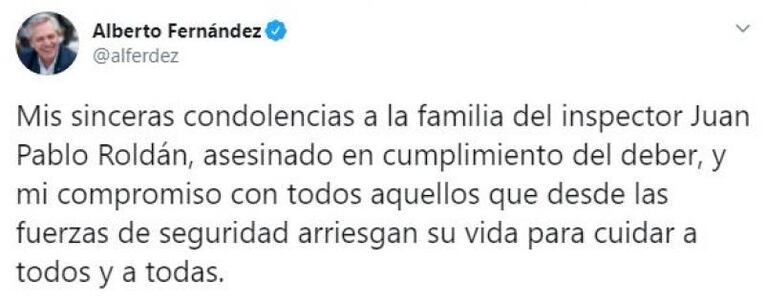 Alberto Fernández
@alferdez

Mis sinceras condolencias a la familia del inspector Juan Pablo Roldán, asesinado en cumplimiento del deber, y mi compromiso con todos aquellos que desde las fuerzas de seguridad arriesgan su vida para cuidar a todos y a todas.